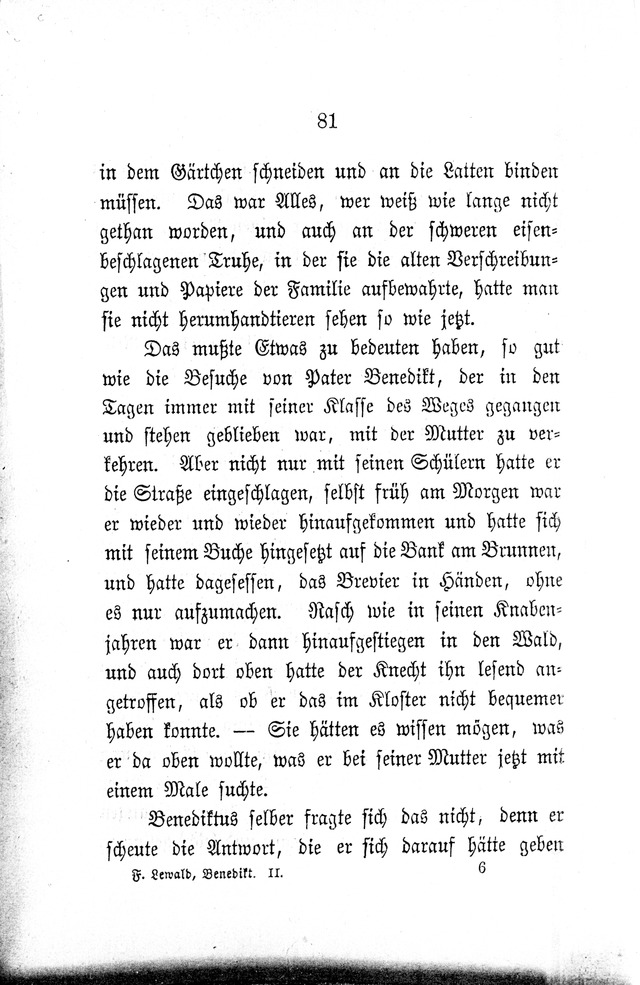 81

in dem Gärtchen schneiden und an die Latten binden müssen. Das war Alles, wer weiß wie lange nicht gethan worden, und auch an der schweren eisenbeschlagenen Truhe, in der sie die alten Verschreibungen und Papiere der Familie aufbewahrte, hatte man sie nicht herumhandtieren sehen so wie jetzt.

Das mußte Etwas zu bedeuten haben, so gut wie die Besuche von Pater Benedikt, der in den Tagen immer mit seiner Klasse des Weges gegangen und stehen geblieben war, mit der Mutter zu verkehren. Aber nicht nur mit seinen Schülern hatte er die Straße eingeschlagen, selbst früh am Morgen war er wieder und wieder hinaufgekommen und hatte sich mit seinem Buche hingesetzt auf die Bank am Brunnen, und hatte dagesessen, das Brevier in Händen, ohne es nur aufzumachen. Rasch wie in seinen Knabenjahren war er dann hinaufgestiegen in den Wald, und auch dort oben hatte der Knecht ihn lesend angetroffen, als ob er das im Kloster nicht bequemer haben konnte. — Sie hätten es wissen mögen, was er da oben wollte, was er bei seiner Mutter jetzt mit einem Male suchte.

Benediktus selber fragte sich das nicht, denn er scheute die Antwort, die er sich darauf hätte geben

F. Lewald, Benedikt. II. 6